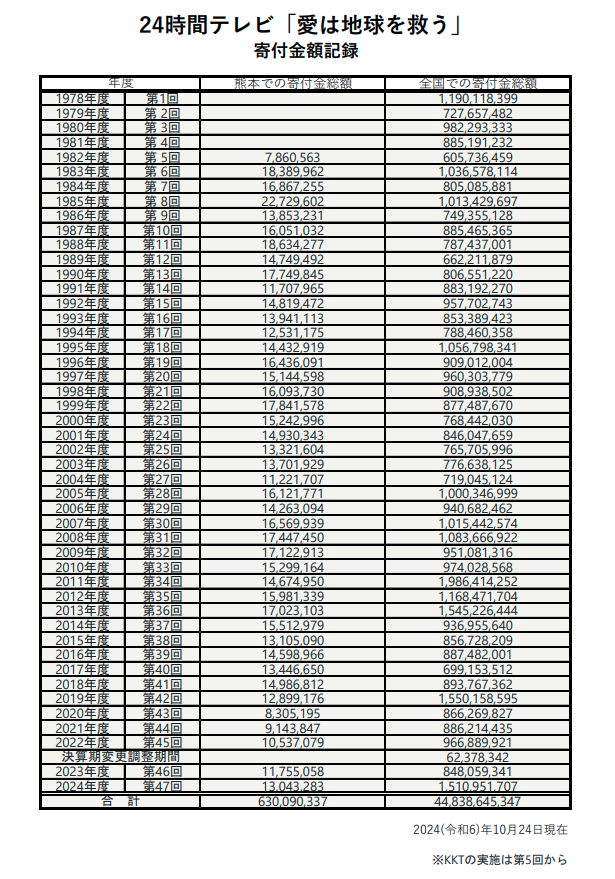 24時間テレビ「愛は地球を救う」
寄付金額記録

| 年度 | | 熊本での寄付金総額 | 全国での寄付金総額 |
|---|---|---|---|
| 1978年度 | 第1回 | | 1,190,118,399 |
| 1979年度 | 第 2回 | | 727,657,482 |
| 1980年度 | 第 3回 | | 982,293,333 |
| 1981年度 | 第 4回 | | 885,191,232 |
| 1982年度 | 第 5回 | 7,860,563 | 605,736,459 |
| 1983年度 | 第 6回 | 18,389,962 | 1,036,578,114 |
| 1984年度 | 第 7回 | 16,867,255 | 805,085,881 |
| 1985年度 | 第 8回 | 22,729,602 | 1,013,429,697 |
| 1986年度 | 第 9回 | 13,853,231 | 749,355,128 |
| 1987年度 | 第10回 | 16,051,032 | 885,465,365 |
| 1988年度 | 第11回 | 18,634,277 | 787,437,001 |
| 1989年度 | 第12回 | 14,749,492 | 662,211,879 |
| 1990年度 | 第13回 | 17,749,845 | 806,551,220 |
| 1991年度 | 第14回 | 11,707,965 | 883,192,270 |
| 1992年度 | 第15回 | 14,819,472 | 957,702,743 |
| 1993年度 | 第16回 | 13,941,113 | 853,389,423 |
| 1994年度 | 第17回 | 12,531,175 | 788,460,358 |
| 1995年度 | 第18回 | 14,432,919 | 1,056,798,341 |
| 1996年度 | 第19回 | 16,436,091 | 909,012,004 |
| 1997年度 | 第20回 | 15,144,598 | 960,303,779 |
| 1998年度 | 第21回 | 16,093,730 | 908,938,502 |
| 1999年度 | 第22回 | 17,841,578 | 877,487,670 |
| 2000年度 | 第23回 | 15,242,996 | 768,442,030 |
| 2001年度 | 第24回 | 14,930,343 | 846,047,659 |
| 2002年度 | 第25回 | 13,321,604 | 765,705,996 |
| 2003年度 | 第26回 | 13,701,929 | 776,638,125 |
| 2004年度 | 第27回 | 11,221,707 | 719,045,124 |
| 2005年度 | 第28回 | 16,121,771 | 1,000,346,999 |
| 2006年度 | 第29回 | 14,263,094 | 940,682,462 |
| 2007年度 | 第30回 | 16,569,939 | 1,015,442,574 |
| 2008年度 | 第31回 | 17,447,450 | 1,083,666,922 |
| 2009年度 | 第32回 | 17,122,913 | 951,081,316 |
| 2010年度 | 第33回 | 15,299,164 | 974,028,568 |
| 2011年度 | 第34回 | 14,674,950 | 1,986,414,252 |
| 2012年度 | 第35回 | 15,981,339 | 1,168,471,704 |
| 2013年度 | 第36回 | 17,023,103 | 1,545,226,444 |
| 2014年度 | 第37回 | 15,512,979 | 936,955,640 |
| 2015年度 | 第38回 | 13,105,090 | 856,728,209 |
| 2016年度 | 第39回 | 14,598,966 | 887,482,001 |
| 2017年度 | 第40回 | 13,446,650 | 699,153,512 |
| 2018年度 | 第41回 | 14,986,812 | 893,767,362 |
| 2019年度 | 第42回 | 12,899,176 | 1,550,158,595 |
| 2020年度 | 第43回 | 8,305,195 | 866,269,827 |
| 2021年度 | 第44回 | 9,143,847 | 886,214,435 |
| 2022年度 | 第45回 | 10,537,079 | 966,889,921 |
| 決算期変更調整期間 | | | 62,378,342 |
| 2023年度 | 第46回 | 11,755,058 | 848,059,341 |
| 2024年度 | 第47回 | 13,043,283 | 1,510,951,707 |
| 合　計 | | 630,090,337 | 44,838,645,347 |

2024(令和6)年10月24日現在

※KKTの実施は第5回から